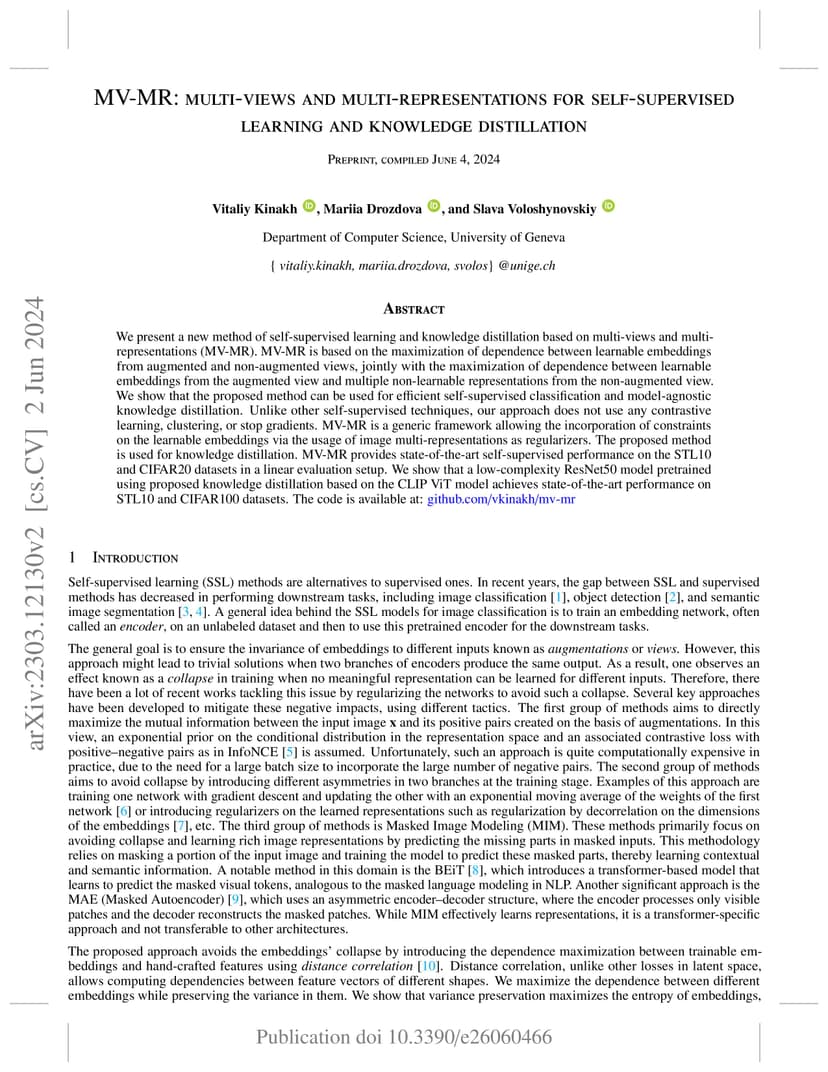 arXiv:2303.12130v2 [cs.CV] 2 Jun 2024

MV-MR: MULTI-VIEWS AND MULTI-REPRESENTATIONS FOR SELF-SUPERVISED LEARNING AND KNOWLEDGE DISTILLATION

PREPRINT, COMPILED JUNE 4, 2024

Vitaliy Kinakh, Mariia Drozdova, and Slava Voloshynovskiy

Department of Computer Science, University of Geneva

{ vitaliy.kinakh, mariia.drozdova, svolos} @unige.ch

ABSTRACT

We present a new method of self-supervised learning and knowledge distillation based on multi-views and multi-representations (MV-MR). MV-MR is based on the maximization of dependence between learnable embeddings from augmented and non-augmented views, jointly with the maximization of dependence between learnable embeddings from the augmented view and multiple non-learnable representations from the non-augmented view. We show that the proposed method can be used for efficient self-supervised classification and model-agnostic knowledge distillation. Unlike other self-supervised techniques, our approach does not use any contrastive learning, clustering, or stop gradients. MV-MR is a generic framework allowing the incorporation of constraints on the learnable embeddings via the usage of image multi-representations as regularizers. The proposed method is used for knowledge distillation. MV-MR provides state-of-the-art self-supervised performance on the STL10 and CIFAR20 datasets in a linear evaluation setup. We show that a low-complexity ResNet50 model pretrained using proposed knowledge distillation based on the CLIP ViT model achieves state-of-the-art performance on STL10 and CIFAR100 datasets. The code is available at: github.com/vkinakh/mv-mr

1 INTRODUCTION

Self-supervised learning (SSL) methods are alternatives to supervised ones. In recent years, the gap between SSL and supervised methods has decreased in performing downstream tasks, including image classification [1], object detection [2], and semantic image segmentation [3, 4]. A general idea behind the SSL models for image classification is to train an embedding network, often called an encoder, on an unlabeled dataset and then to use this pretrained encoder for the downstream tasks.

The general goal is to ensure the invariance of embeddings to different inputs known as augmentations or views. However, this approach might lead to trivial solutions when two branches of encoders produce the same output. As a result, one observes an effect known as a collapse in training when no meaningful representation can be learned for different inputs. Therefore, there have been a lot of recent works tackling this issue by regularizing the networks to avoid such a collapse. Several key approaches have been developed to mitigate these negative impacts, using different tactics. The first group of methods aims to directly maximize the mutual information between the input image $\mathbf{x}$ and its positive pairs created on the basis of augmentations. In this view, an exponential prior on the conditional distribution in the representation space and an associated contrastive loss with positive–negative pairs as in InfoNCE [5] is assumed. Unfortunately, such an approach is quite computationally expensive in practice, due to the need for a large batch size to incorporate the large number of negative pairs. The second group of methods aims to avoid collapse by introducing different asymmetries in two branches at the training stage. Examples of this approach are training one network with gradient descent and updating the other with an exponential moving average of the weights of the first network [6] or introducing regularizers on the learned representations such as regularization by decorrelation on the dimensions of the embeddings [7], etc. The third group of methods is Masked Image Modeling (MIM). These methods primarily focus on avoiding collapse and learning rich image representations by predicting the missing parts in masked inputs. This methodology relies on masking a portion of the input image and training the model to predict these masked parts, thereby learning contextual and semantic information. A notable method in this domain is the BEiT [8], which introduces a transformer-based model that learns to predict the masked visual tokens, analogous to the masked language modeling in NLP. Another significant approach is the MAE (Masked Autoencoder) [9], which uses an asymmetric encoder–decoder structure, where the encoder processes only visible patches and the decoder reconstructs the masked patches. While MIM effectively learns representations, it is a transformer-specific approach and not transferable to other architectures.

The proposed approach avoids the embeddings' collapse by introducing the dependence maximization between trainable embeddings and hand-crafted features using distance correlation [10]. Distance correlation, unlike other losses in latent space, allows computing dependencies between feature vectors of different shapes. We maximize the dependence between different embeddings while preserving the variance in them. We show that variance preservation maximizes the entropy of embeddings,

Publication doi 10.3390/e26060466